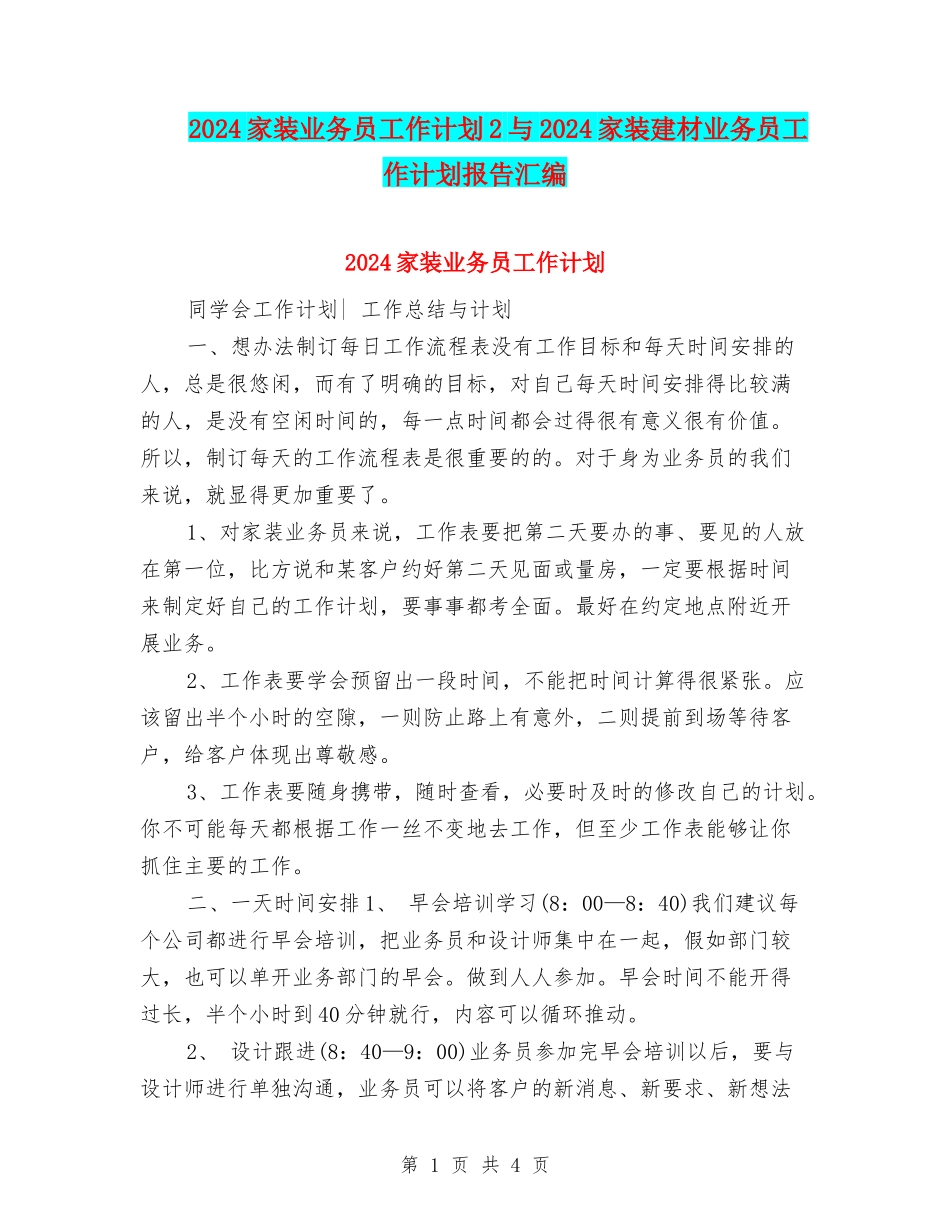 2024家装业务员工作计划2与2024家装建材业务员工作计划报告汇编

2024家装业务员工作计划

同学会工作计划| 工作总结与计划

一、想办法制订每日工作流程表没有工作目标和每天时间安排的人，总是很悠闲，而有了明确的目标，对自己每天时间安排得比较满的人，是没有空闲时间的，每一点时间都会过得很有意义很有价值。所以，制订每天的工作流程表是很重要的的。对于身为业务员的我们来说，就显得更加重要了。

1、对家装业务员来说，工作表要把第二天要办的事、要见的人放在第一位，比方说和某客户约好第二天见面或量房，一定要根据时间来制定好自己的工作计划，要事事都考全面。最好在约定地点附近开展业务。

2、工作表要学会预留出一段时间，不能把时间计算得很紧张。应该留出半个小时的空隙，一则防止路上有意外，二则提前到场等待客户，给客户体现出尊敬感。

3、工作表要随身携带，随时查看，必要时及时的修改自己的计划。你不可能每天都根据工作一丝不变地去工作，但至少工作表能够让你抓住主要的工作。

二、一天时间安排1、 早会培训学习(8：00—8：40)我们建议每个公司都进行早会培训，把业务员和设计师集中在一起，假如部门较大，也可以单开业务部门的早会。做到人人参加。早会时间不能开得过长，半个小时到40分钟就行，内容可以循环推动。

2、 设计跟进(8：40—9：00)业务员参加完早会培训以后，要与设计师进行单独沟通，业务员可以将客户的新消息、新要求、新想法

第 1 页 共 4 页